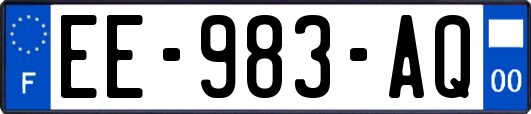 F
EE-983-AQ
00